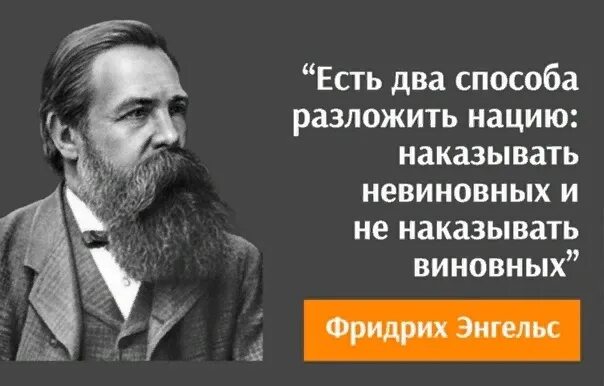 “Есть два способа разложить нацию: наказывать невиновных и не наказывать виновных”

Фридрих Энгельс